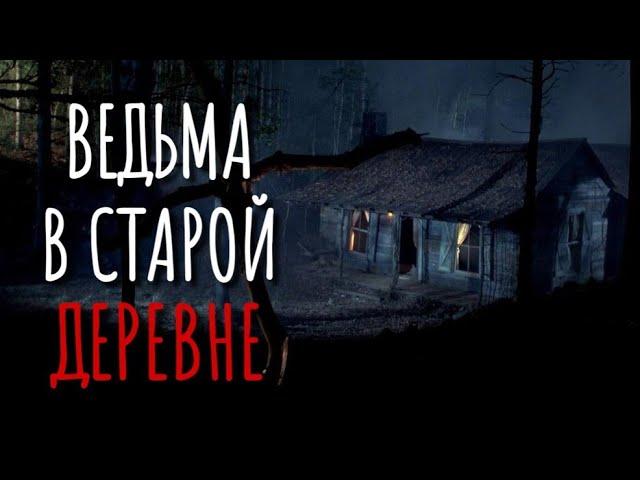 ВЕДЬМА
В СТАРОЙ
ДЕРЕВНЕ